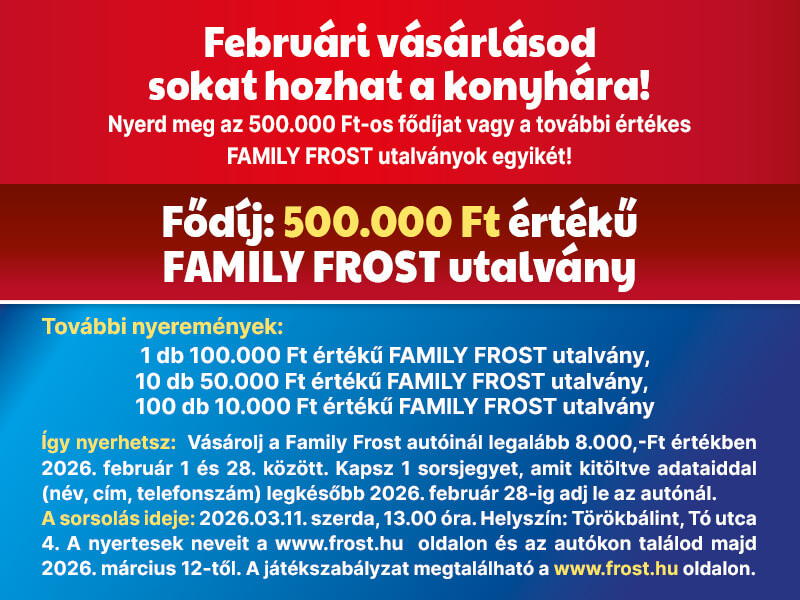 Februári vásárlásod sokat hozhat a konyhára!
Nyerd meg az 500.000 Ft-os fődíjat vagy a további értékes FAMILY FROST utalványok egyikét!

Fődíj: 500.000 Ft értékű FAMILY FROST utalvány

További nyeremények:
1 db 100.000 Ft értékű FAMILY FROST utalvány,
10 db 50.000 Ft értékű FAMILY FROST utalvány,
100 db 10.000 Ft értékű FAMILY FROST utalvány

Így nyerhetsz: Vásárolj a Family Frost autóinál legalább 8.000,-Ft értékben 2026. február 1 és 28. között. Kapsz 1 sorsjegyet, amit kitöltve adataiddal (név, cím, telefonszám) legkésőbb 2026. február 28-ig adj le az autónál.
A sorsolás ideje: 2026.03.11. szerda, 13.00 óra. Helyszín: Törökbálint, Tó utca 4. A nyertesek neveit a www.frost.hu oldalon és az autókon találod majd 2026. március 12-től. A játékszabályzat megtalálható a www.frost.hu oldalon.